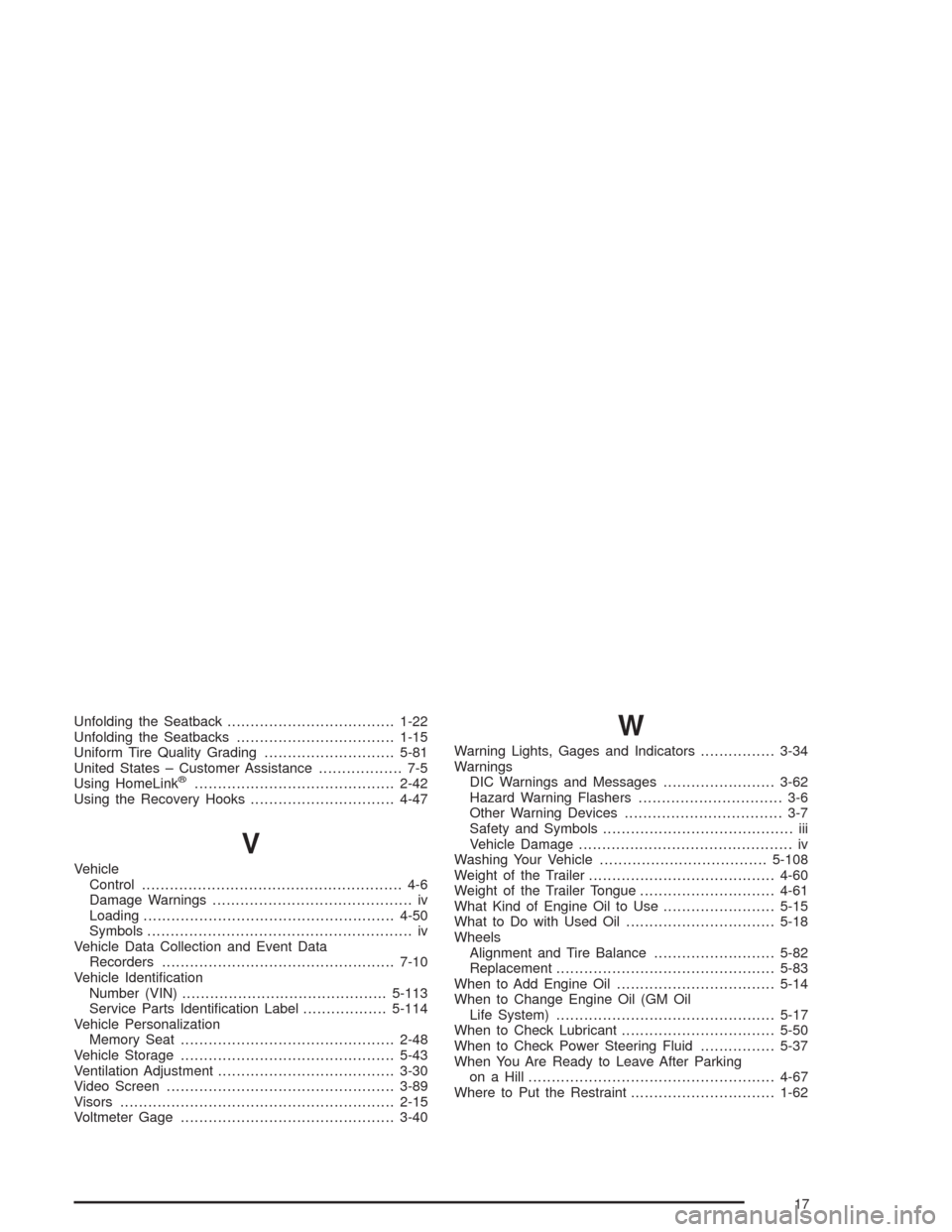 Unfolding the Seatback 1-22
Unfolding the Seatbacks 1-15
Uniform Tire Quality Grading 5-81
United States – Customer Assistance 7-5
Using HomeLink® 2-42
Using the Recovery Hooks 4-47

V

Vehicle
Control 4-6
Damage Warnings iv
Loading 4-50
Symbols iv
Vehicle Data Collection and Event Data
Recorders 7-10
Vehicle Identification
Number (VIN) 5-113
Service Parts Identification Label 5-114
Vehicle Personalization
Memory Seat 2-48
Vehicle Storage 5-43
Ventilation Adjustment 3-30
Video Screen 3-89
Visors 2-15
Voltmeter Gage 3-40

W

Warning Lights, Gages and Indicators 3-34
Warnings
DIC Warnings and Messages 3-62
Hazard Warning Flashers 3-6
Other Warning Devices 3-7
Safety and Symbols iii
Vehicle Damage iv
Washing Your Vehicle 5-108
Weight of the Trailer 4-60
Weight of the Trailer Tongue 4-61
What Kind of Engine Oil to Use 5-15
What to Do with Used Oil 5-18
Wheels
Alignment and Tire Balance 5-82
Replacement 5-83
When to Add Engine Oil 5-14
When to Change Engine Oil (GM Oil
Life System) 5-17
When to Check Lubricant 5-50
When to Check Power Steering Fluid 5-37
When You Are Ready to Leave After Parking
on a Hill 4-67
Where to Put the Restraint 1-62

17

carmanualsonline.info